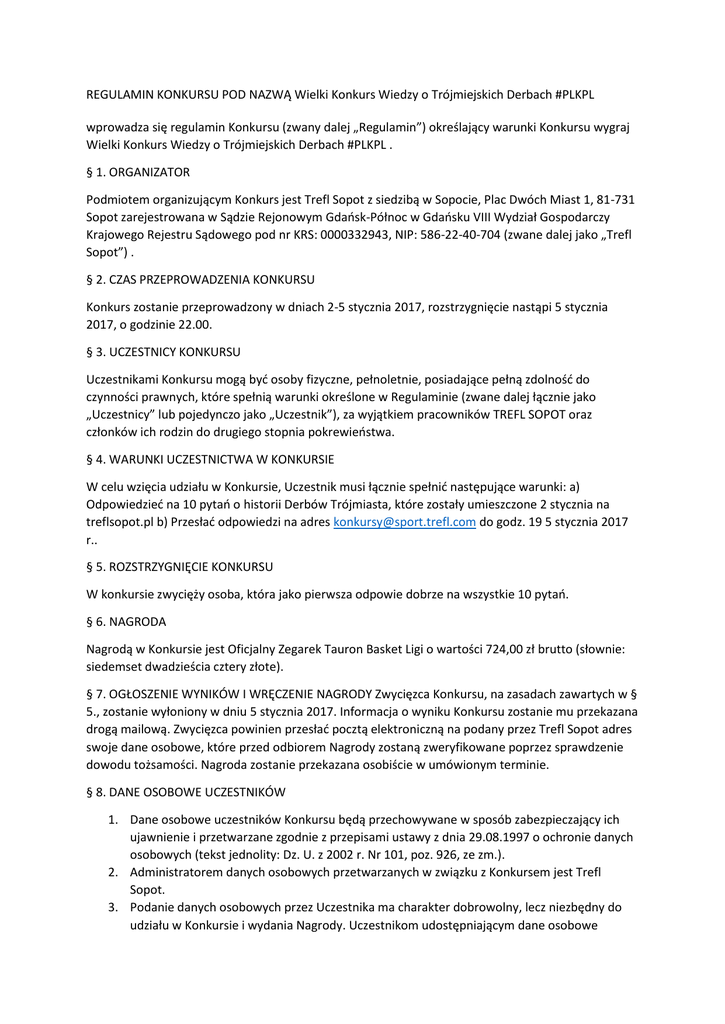 REGULAMIN KONKURSU POD NAZWĄ Wielki Konkurs Wiedzy o Trójmiejskich Derbach #PLKPL

wprowadza się regulamin Konkursu (zwany dalej „Regulamin") określający warunki Konkursu wygraj Wielki Konkurs Wiedzy o Trójmiejskich Derbach #PLKPL .

§ 1. ORGANIZATOR

Podmiotem organizującym Konkurs jest Trefl Sopot z siedzibą w Sopocie, Plac Dwóch Miast 1, 81-731 Sopot zarejestrowana w Sądzie Rejonowym Gdańsk-Północ w Gdańsku VIII Wydział Gospodarczy Krajowego Rejestru Sądowego pod nr KRS: 0000332943, NIP: 586-22-40-704 (zwane dalej jako „Trefl Sopot") .

§ 2. CZAS PRZEPROWADZENIA KONKURSU

Konkurs zostanie przeprowadzony w dniach 2-5 stycznia 2017, rozstrzygnięcie nastąpi 5 stycznia 2017, o godzinie 22.00.

§ 3. UCZESTNICY KONKURSU

Uczestnikami Konkursu mogą być osoby fizyczne, pełnoletnie, posiadające pełną zdolność do czynności prawnych, które spełnią warunki określone w Regulaminie (zwane dalej łącznie jako „Uczestnicy" lub pojedynczo jako „Uczestnik"), za wyjątkiem pracowników TREFL SOPOT oraz członków ich rodzin do drugiego stopnia pokrewieństwa.

§ 4. WARUNKI UCZESTNICTWA W KONKURSIE

W celu wzięcia udziału w Konkursie, Uczestnik musi łącznie spełnić następujące warunki: a) Odpowiedzieć na 10 pytań o historii Derbów Trójmiasta, które zostały umieszczone 2 stycznia na treflsopot.pl b) Przesłać odpowiedzi na adres konkursy@sport.trefl.com do godz. 19 5 stycznia 2017 r..

§ 5. ROZSTRZYGNIĘCIE KONKURSU

W konkursie zwycięży osoba, która jako pierwsza odpowie dobrze na wszystkie 10 pytań.

§ 6. NAGRODA

Nagrodą w Konkursie jest Oficjalny Zegarek Tauron Basket Ligi o wartości 724,00 zł brutto (słownie: siedemset dwadzieścia cztery złote).

§ 7. OGŁOSZENIE WYNIKÓW I WRĘCZENIE NAGRODY Zwycięzca Konkursu, na zasadach zawartych w § 5., zostanie wyłoniony w dniu 5 stycznia 2017. Informacja o wyniku Konkursu zostanie mu przekazana drogą mailową. Zwycięzca powinien przesłać pocztą elektroniczną na podany przez Trefl Sopot adres swoje dane osobowe, które przed odbiorem Nagrody zostaną zweryfikowane poprzez sprawdzenie dowodu tożsamości. Nagroda zostanie przekazana osobiście w umówionym terminie.

§ 8. DANE OSOBOWE UCZESTNIKÓW

1. Dane osobowe uczestników Konkursu będą przechowywane w sposób zabezpieczający ich ujawnienie i przetwarzane zgodnie z przepisami ustawy z dnia 29.08.1997 o ochronie danych osobowych (tekst jednolity: Dz. U. z 2002 r. Nr 101, poz. 926, ze zm.).
2. Administratorem danych osobowych przetwarzanych w związku z Konkursem jest Trefl Sopot.
3. Podanie danych osobowych przez Uczestnika ma charakter dobrowolny, lecz niezbędny do udziału w Konkursie i wydania Nagrody. Uczestnikom udostępniającym dane osobowe